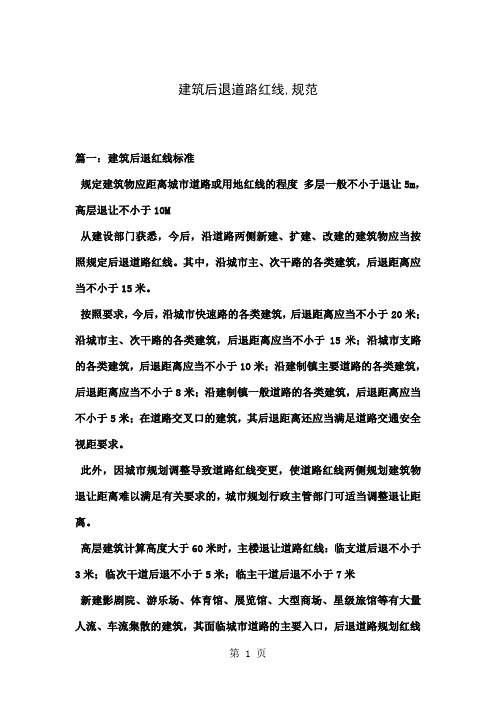 建筑后退道路红线,规范

篇一：建筑后退红线标准

规定建筑物应距离城市道路或用地红线的程度 多层一般不小于退让 5m，高层退让不小于 10M

从建设部门获悉，今后，沿道路两侧新建、扩建、改建的建筑物应当按照规定后退道路红线。其中，沿城市主、次干路的各类建筑，后退距离应当不小于 15 米。

按照要求，今后，沿城市快速路的各类建筑，后退距离应当不小于 20 米；沿城市主、次干路的各类建筑，后退距离应当不小于 15 米；沿城市支路的各类建筑，后退距离应当不小于 10 米；沿建制镇主要道路的各类建筑，后退距离应当不小于 8 米；沿建制镇一般道路的各类建筑，后退距离应当不小于 5 米；在道路交叉口的建筑，其后退距离还应当满足道路交通安全视距要求。

此外，因城市规划调整导致道路红线变更，使道路红线两侧规划建筑物退让距离难以满足有关要求的，城市规划行政主管部门可适当调整退让距离。

高层建筑计算高度大于 60 米时，主楼退让道路红线：临支道后退不小于 3 米；临次干道后退不小于 5 米；临主干道后退不小于 7 米

新建影剧院、游乐场、体育馆、展览馆、大型商场、星级旅馆等有大量人流、车流集散的建筑，其面临城市道路的主要入口，后退道路规划红线

第 1 页